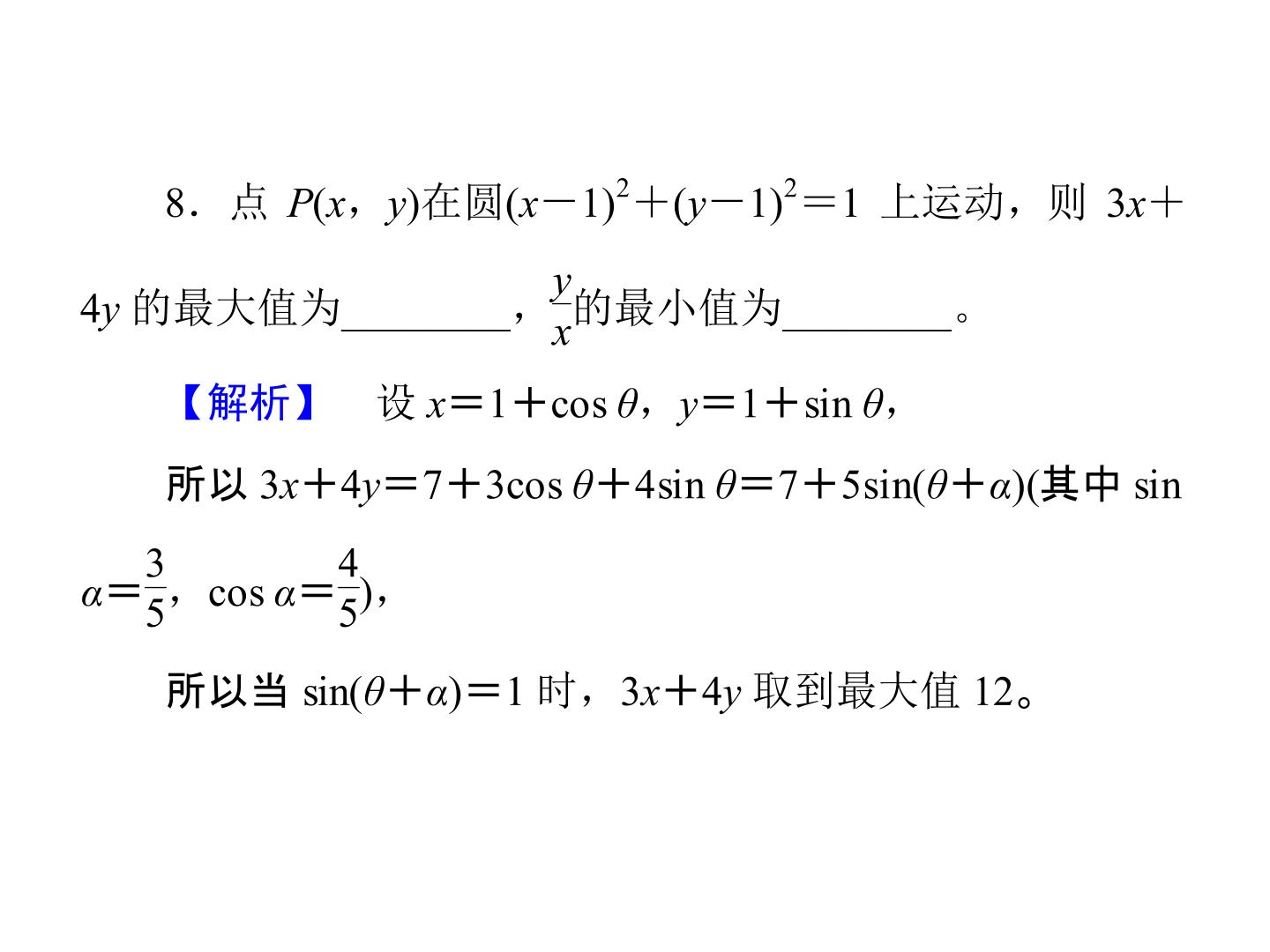 8．点$P(x，y)$在圆$(x-1)^2+(y-1)^2=1$上运动，则$3x+4y$的最大值为____，$\frac{y}{x}$的最小值为____。

【解析】 设$x=1+\cos\theta$，$y=1+\sin\theta$，

所以$3x+4y=7+3\cos\theta+4\sin\theta=7+5\sin(\theta+\alpha)$(其中$\sin\alpha=\frac{3}{5}$，$\cos\alpha=\frac{4}{5}$)，

所以当$\sin(\theta+\alpha)=1$时，$3x+4y$取到最大值12。